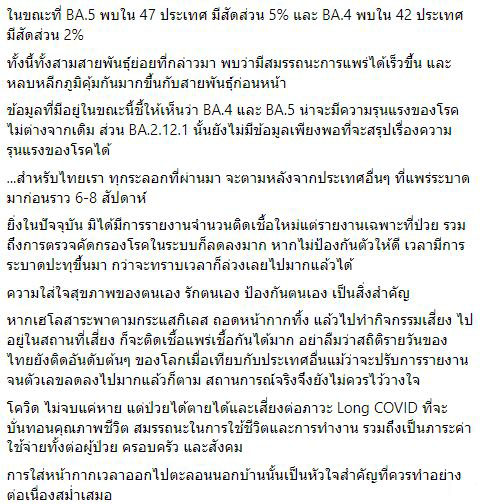 ในขณะที่ BA.5 พบใน 47 ประเทศ มีสัดส่วน 5% และ BA.4 พบใน 42 ประเทศ มีสัดส่วน 2%

ทั้งนี้ทั้งสามสายพันธุ์ย่อยที่กล่าวมา พบว่ามีสมรรถนะการแพร่ได้เร็วขึ้น และหลบหลีกภูมิคุ้มกันมากขึ้นกับสายพันธุ์ก่อนหน้า

ข้อมูลที่มีอยู่ในขณะนี้ชี้ให้เห็นว่า BA.4 และ BA.5 น่าจะมีความรุนแรงของโรคไม่ต่างจากเดิม ส่วน BA.2.12.1 นั้นยังไม่มีข้อมูลเพียงพอที่จะสรุปเรื่องความรุนแรงของโรคได้

...สำหรับไทยเรา ทุกระลอกที่ผ่านมา จะตามหลังจากประเทศอื่นๆ ที่แพร่ระบาดมาก่อนราว 6-8 สัปดาห์

ยิ่งในปัจจุบัน มิได้มีการรายงานจำนวนติดเชื้อใหม่แต่รายงานเฉพาะที่ป่วย รวมถึงการตรวจคัดกรองโรคในระบบก็ลดลงมาก หากไม่ป้องกันตัวให้ดี เวลามีการระบาดปะทุขึ้นมา กว่าจะทราบเวลาก็ล่วงเลยไปมากแล้วได้

ความใส่ใจสุขภาพของตนเอง รักตนเอง ป้องกันตนเอง เป็นสิ่งสำคัญ

หากเฮโลสาระพาตามกระแสกิเลส ถอดหน้ากากทิ้ง แล้วไปทำกิจกรรมเสี่ยง ไปอยู่ในสถานที่เสี่ยง ก็จะติดเชื้อแพร่เชื้อกันได้มาก อย่าลืมว่าสถิติรายวันของไทยยังติดอันดับต้นๆ ของโลกเมื่อเทียบกับประเทศอื่นแม้ว่าจะปรับการรายงานจนตัวเลขลดลงไปมากแล้วก็ตาม สถานการณ์จริงจึงยังไม่ควรไว้วางใจ

โควิด ไม่จบแค่หาย แต่ป่วยได้ตายได้และเสี่ยงต่อภาวะ Long COVID ที่จะบั่นทอนคุณภาพชีวิต สมรรถนะในการใช้ชีวิตและการทำงาน รวมถึงเป็นภาระค่าใช้จ่ายทั้งต่อผู้ป่วย ครอบครัว และสังคม

การใส่หน้ากากเวลาออกไปตะลอนนอกบ้านนั้นเป็นหัวใจสำคัญที่ควรทำอย่างต่อเนื่องสม่ำเสมอ